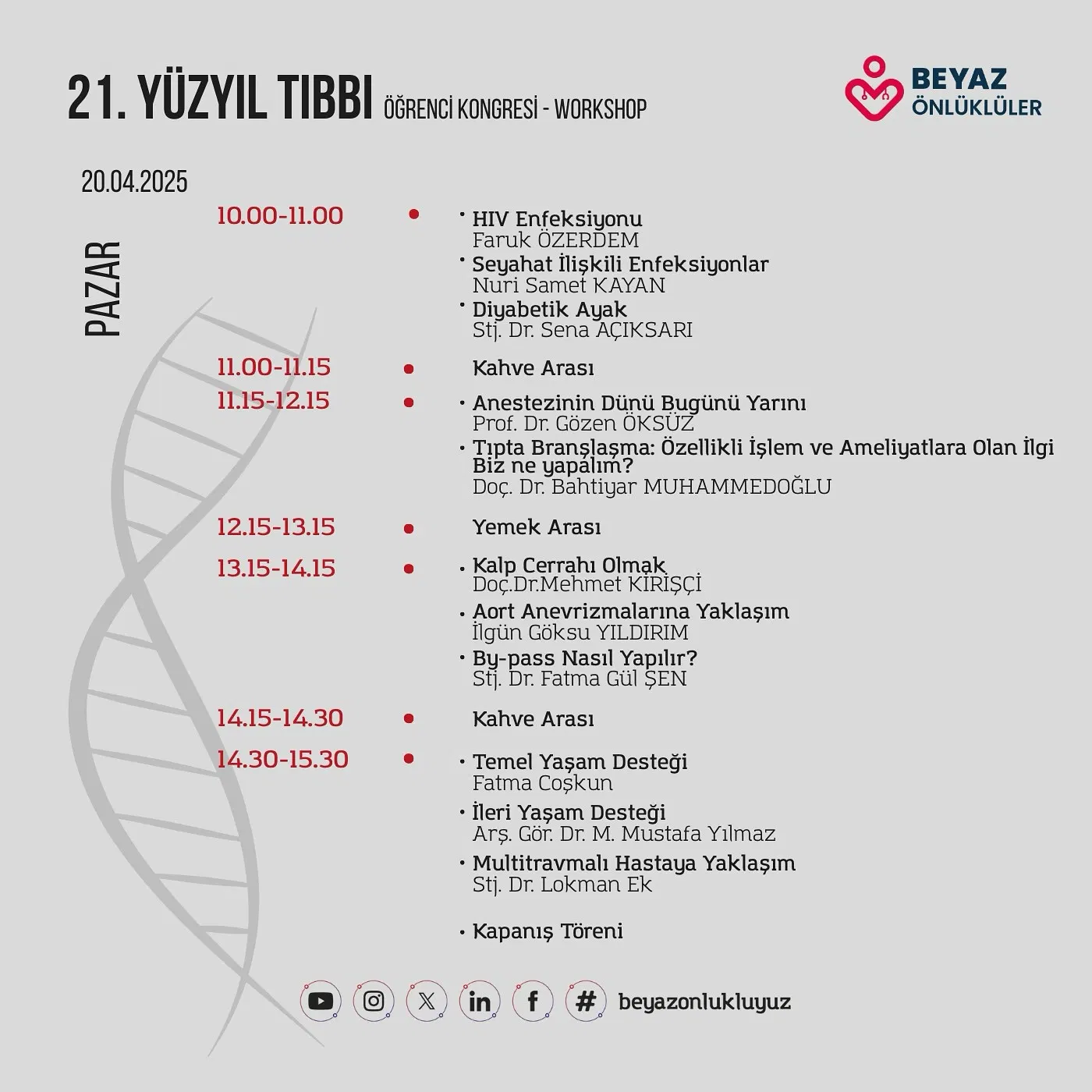 21. YÜZYIL TIBBI ÖĞRENCİ KONGRESİ - WORKSHOP

BEYAZ ÖNLÜKLÜLER

20.04.2025

PAZAR

10.00-11.00
• HIV Enfeksiyonu
Faruk ÖZERDEM
• Seyahat İlişkili Enfeksiyonlar
Nuri Samet KAYAN
• Diyabetik Ayak
Stj. Dr. Sena AÇIKSARI

11.00-11.15
Kahve Arası

11.15-12.15
• Anestezinin Dünü Bugünü Yarını
Prof. Dr. Gözen ÖKSÜZ
• Tıpta Branşlaşma: Özellikli İşlem ve Ameliyatlara Olan İlgi Biz ne yapalım?
Doç. Dr. Bahtiyar MUHAMMEDOĞLU

12.15-13.15
Yemek Arası

13.15-14.15
• Kalp Cerrahı Olmak
Doç.Dr.Mehmet KİRİŞÇİ
• Aort Anevrizmalarına Yaklaşım
İlgün Göksu YILDIRIM
• By-pass Nasıl Yapılır?
Stj. Dr. Fatma Gül ŞEN

14.15-14.30
Kahve Arası

14.30-15.30
• Temel Yaşam Desteği
Fatma Coşkun
• İleri Yaşam Desteği
Arş. Gör. Dr. M. Mustafa Yılmaz
• Multitravmalı Hastaya Yaklaşım
Stj. Dr. Lokman Ek

• Kapanış Töreni

beyazonlukluyuz